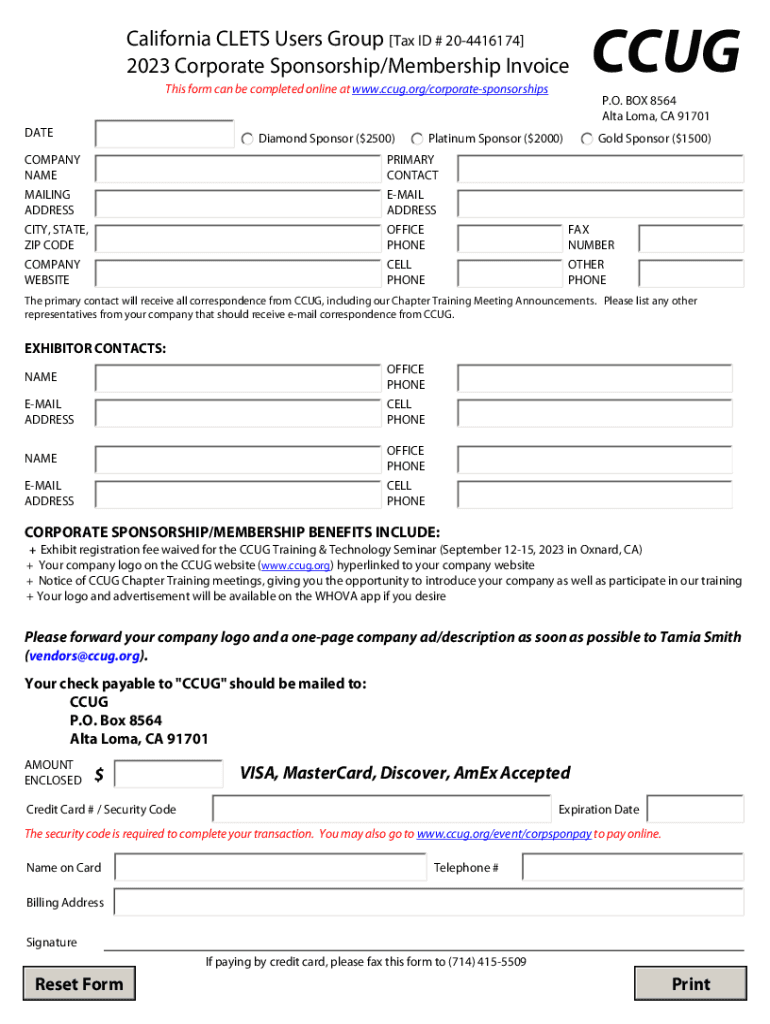 California CLETS Users Group [Tax ID # 20-4416174]
2023 Corporate Sponsorship/Membership Invoice

CCUG

This form can be completed online at www.ccug.org/corporate-sponsorships

P.O. BOX 8564
Alta Loma, CA 91701

DATE

Diamond Sponsor ($2500) Platinum Sponsor ($2000) Gold Sponsor ($1500)

COMPANY NAME
PRIMARY CONTACT
MAILING ADDRESS
E-MAIL ADDRESS
CITY, STATE, ZIP CODE
OFFICE PHONE
FAX NUMBER
COMPANY WEBSITE
CELL PHONE
OTHER PHONE

The primary contact will receive all correspondence from CCUG, including our Chapter Training Meeting Announcements. Please list any other representatives from your company that should receive e-mail correspondence from CCUG.

EXHIBITOR CONTACTS:

NAME
OFFICE PHONE
E-MAIL ADDRESS
CELL PHONE

NAME
OFFICE PHONE
E-MAIL ADDRESS
CELL PHONE

CORPORATE SPONSORSHIP/MEMBERSHIP BENEFITS INCLUDE:
+ Exhibit registration fee waived for the CCUG Training & Technology Seminar (September 12-15, 2023 in Oxnard, CA)
+ Your company logo on the CCUG website (www.ccug.org) hyperlinked to your company website
+ Notice of CCUG Chapter Training meetings, giving you the opportunity to introduce your company as well as participate in our training
+ Your logo and advertisement will be available on the WHOVA app if you desire

Please forward your company logo and a one-page company ad/description as soon as possible to Tamia Smith (vendors@ccug.org).

Your check payable to "CCUG" should be mailed to:
CCUG
P.O. Box 8564
Alta Loma, CA 91701

AMOUNT ENCLOSED $

VISA, MasterCard, Discover, AmEx Accepted

Credit Card # / Security Code
Expiration Date

The security code is required to complete your transaction. You may also go to www.ccug.org/event/corpsponpay to pay online.

Name on Card
Telephone #

Billing Address

Signature

If paying by credit card, please fax this form to (714) 415-5509

Reset Form

Print